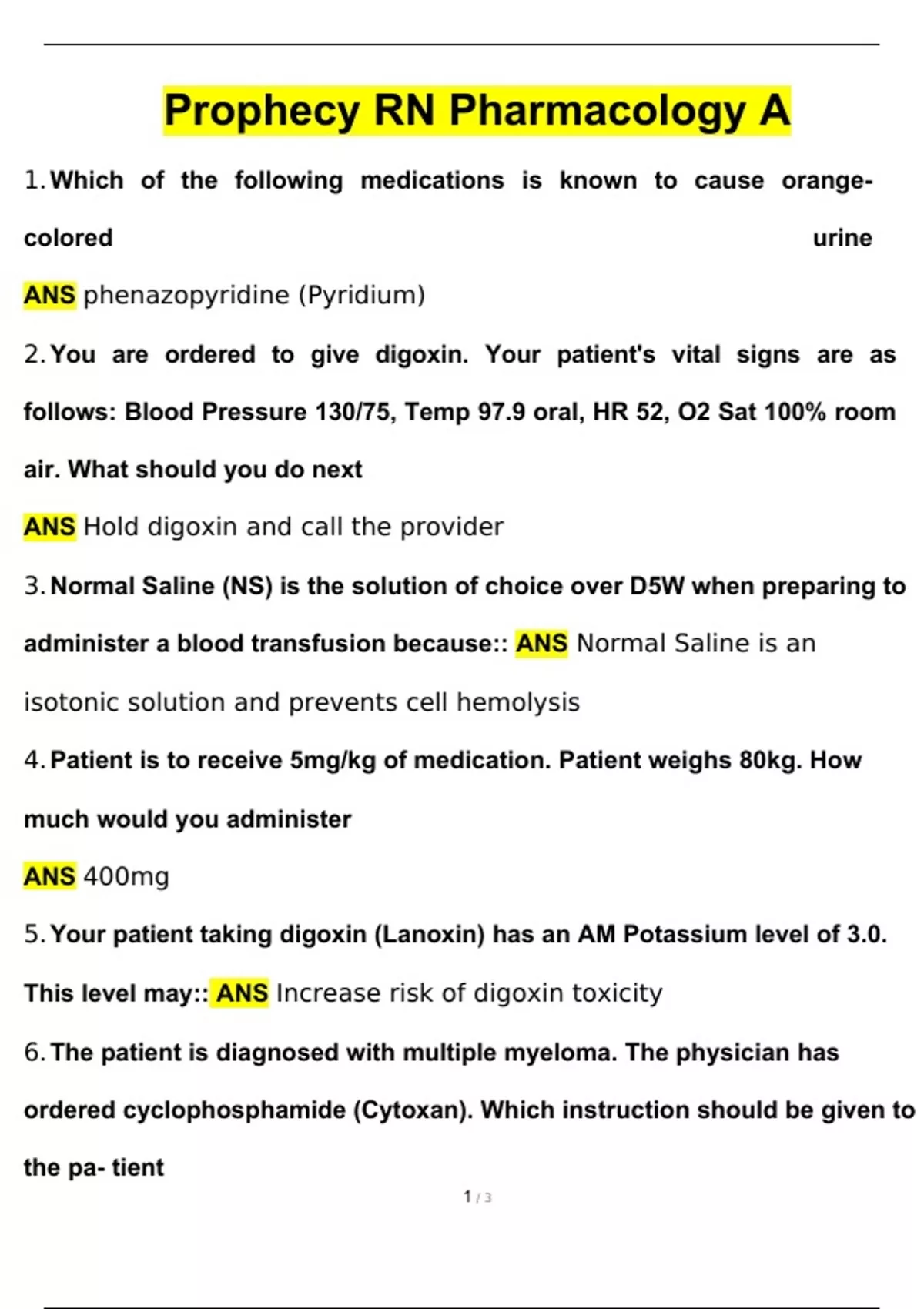 Prophecy RN Pharmacology A

1. Which of the following medications is known to cause orange-colored urine

ANS phenazopyridine (Pyridium)

2. You are ordered to give digoxin. Your patient's vital signs are as follows: Blood Pressure 130/75, Temp 97.9 oral, HR 52, O2 Sat 100% room air. What should you do next

ANS Hold digoxin and call the provider

3. Normal Saline (NS) is the solution of choice over D5W when preparing to administer a blood transfusion because:: ANS Normal Saline is an isotonic solution and prevents cell hemolysis

4. Patient is to receive 5mg/kg of medication. Patient weighs 80kg. How much would you administer

ANS 400mg

5. Your patient taking digoxin (Lanoxin) has an AM Potassium level of 3.0. This level may:: ANS Increase risk of digoxin toxicity

6. The patient is diagnosed with multiple myeloma. The physician has ordered cyclophosphamide (Cytoxan). Which instruction should be given to the pa- tient

1 / 3